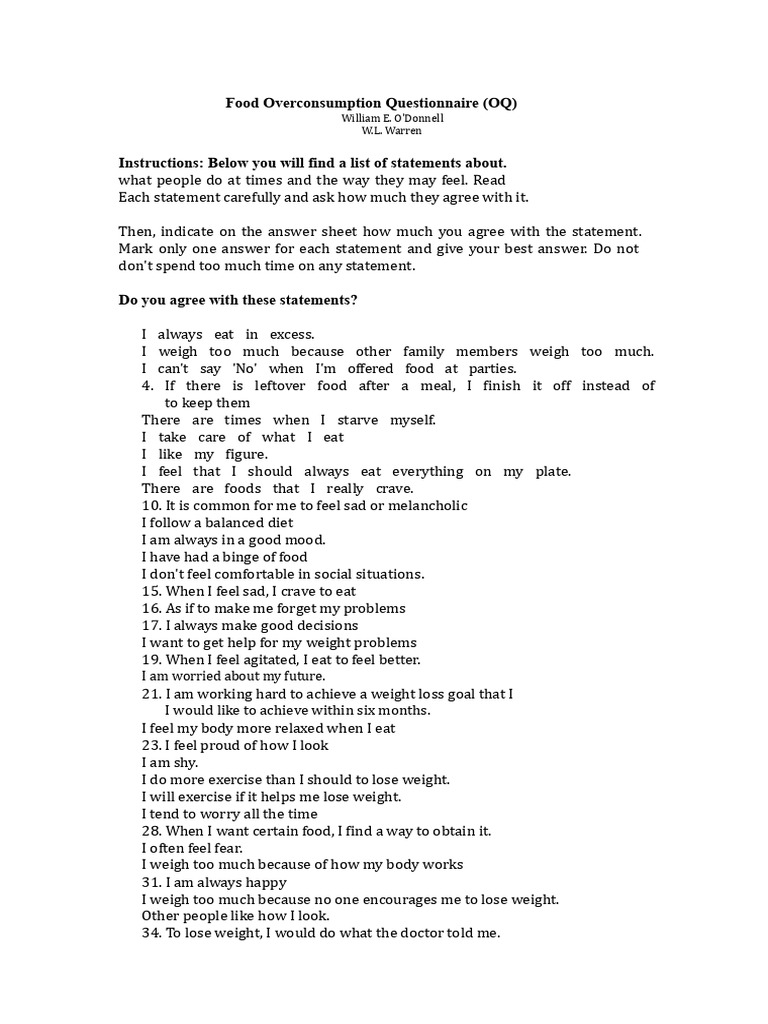 Food Overconsumption Questionnaire (OQ)
William E. O'Donnell
W.L. Warren

Instructions: Below you will find a list of statements about. what people do at times and the way they may feel. Read Each statement carefully and ask how much they agree with it.

Then, indicate on the answer sheet how much you agree with the statement. Mark only one answer for each statement and give your best answer. Do not don't spend too much time on any statement.

Do you agree with these statements?

I always eat in excess.
I weigh too much because other family members weigh too much.
I can't say 'No' when I'm offered food at parties.
4. If there is leftover food after a meal, I finish it off instead of to keep them
There are times when I starve myself.
I take care of what I eat
I like my figure.
I feel that I should always eat everything on my plate.
There are foods that I really crave.
10. It is common for me to feel sad or melancholic
I follow a balanced diet
I am always in a good mood.
I have had a binge of food
I don't feel comfortable in social situations.
15. When I feel sad, I crave to eat
16. As if to make me forget my problems
17. I always make good decisions
I want to get help for my weight problems
19. When I feel agitated, I eat to feel better.
I am worried about my future.
21. I am working hard to achieve a weight loss goal that I would like to achieve within six months.
I feel my body more relaxed when I eat
23. I feel proud of how I look
I am shy.
I do more exercise than I should to lose weight.
I will exercise if it helps me lose weight.
I tend to worry all the time
28. When I want certain food, I find a way to obtain it.
I often feel fear.
I weigh too much because of how my body works
31. I am always happy
I weigh too much because no one encourages me to lose weight.
Other people like how I look.
34. To lose weight, I would do what the doctor told me.